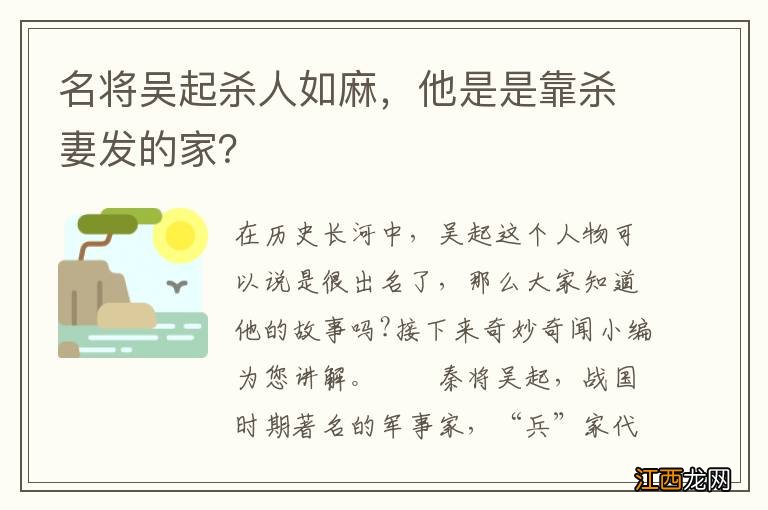 名将吴起杀人如麻，他是是靠杀妻发的家?

在历史长河中，吴起这个人物可以说是很出名了，那么大家知道他的故事吗?接下来奇妙奇闻小编为您讲解。　　秦将吴起，战国时期著名的军事家，“兵”家代

江西龙网